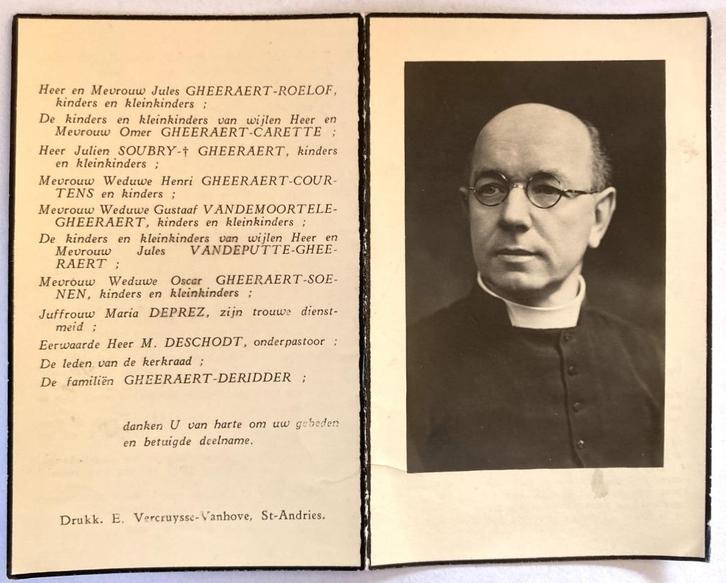 Heer en Mevrouw Jules GHEERAERT-ROELOF, kinders en kleinkinders ;

De kinders en kleinkinders van wijlen Heer en Mevrouw Omer GHEERAERT-CARETTE ;

Heer Julien SOUBRY-† GHEERAERT, kinders en kleinkinders ;

Mevrouw Weduwe Henri GHEERAERT-COURTENS en kinders ;

Mevrouw Weduwe Gustaaf VANDEMOORTELE-GHEERAERT, kinders en kleinkinders ;

De kinders en kleinkinders van wijlen Heer en Mevrouw Jules VANDEPUTTE-GHEERAERT ;

Mevrouw Weduwe Oscar GHEERAERT-SOENEN, kinders en kleinkinders ;

Juffrouw Maria DEPREZ, zijn trouwe dienstmeid ;

Eerwaarde Heer M. DESCHODT, onderpastoor ;

De leden van de kerkraad ;

De familiën GHEERAERT-DERIDDER ;

danken U van harte om uw gebeden en betuigde deelname.

Drukk. E. Vercruysse-Vanhove, St-Andries.